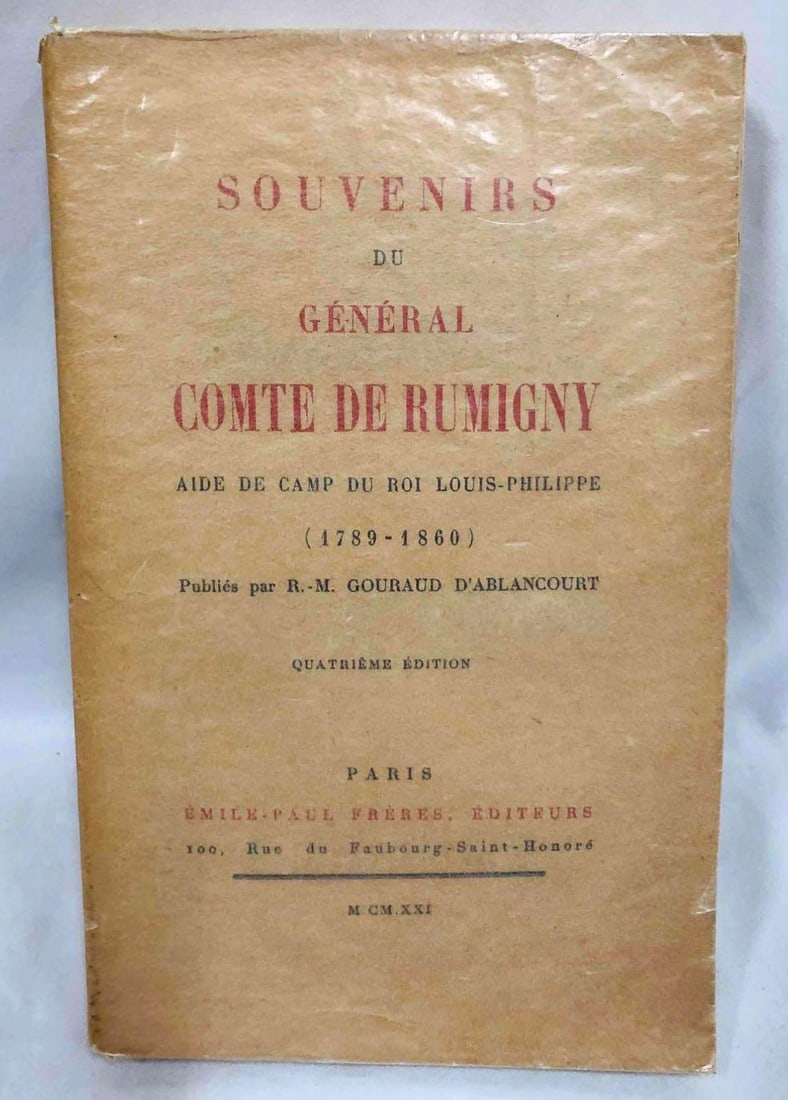 SOUVENIRS

DU

GÉNÉRAL

COMTE DE RUMIGNY

AIDE DE CAMP DU ROI LOUIS-PHILIPPE

(1789-1860)

Publiés par R.-M. GOURAUD D'ABLANCOURT

QUATRIÈME ÉDITION

PARIS

ÉMILE-PAUL FRÈRES, ÉDITEURS

100, Rue du Faubourg-Saint-Honoré

M CM.XXI